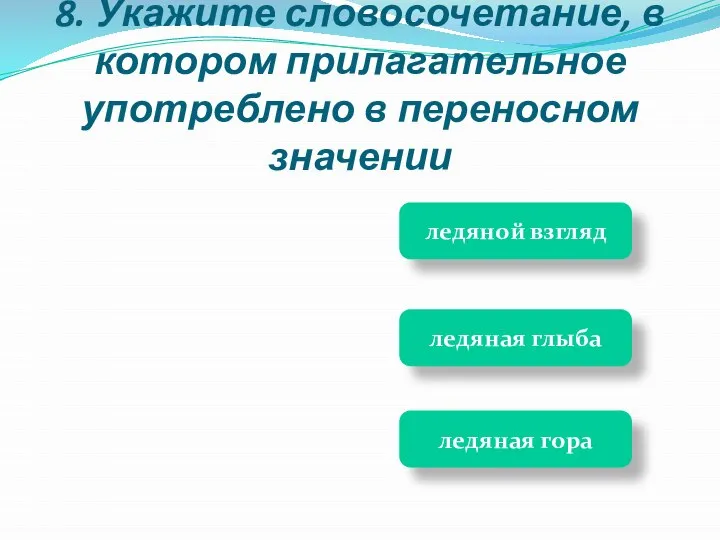 8. Укажите словосочетание, в котором прилагательное употреблено в переносном значении

ледяной взгляд

ледяная глыба

ледяная гора